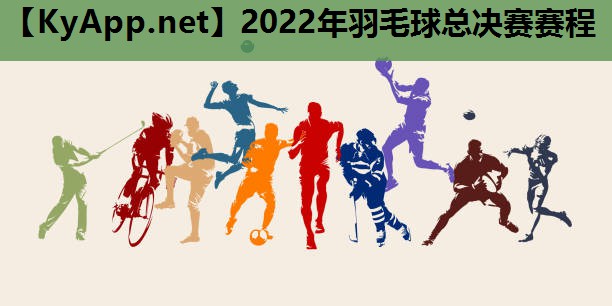 【KyApp.net】2022年羽毛球总决赛赛程